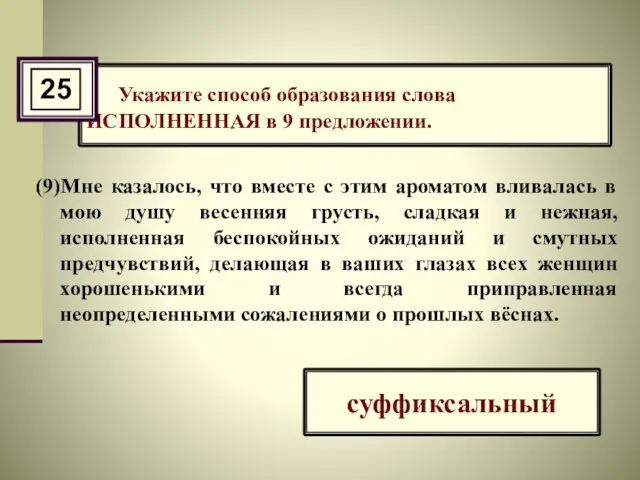 25

Укажите способ образования слова ИСПОЛНЕННАЯ в 9 предложении.

(9)Мне казалось, что вместе с этим ароматом вливалась в мою душу весенняя грусть, сладкая и нежная, исполненная беспокойных ожиданий и смутных предчувствий, делающая в ваших глазах всех женщин хорошенькими и всегда приправленная неопределенными сожалениями о прошлых вёснах.

суффиксальный